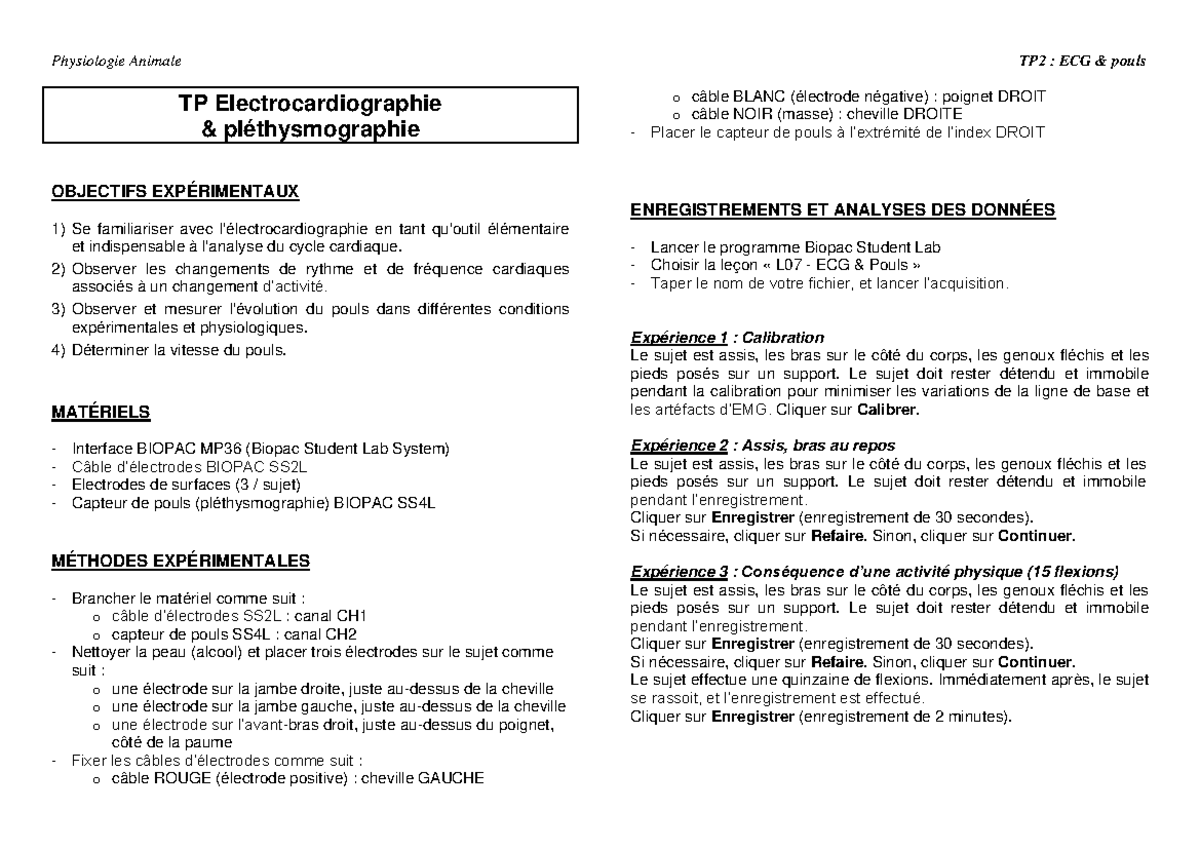 Physiologie Animale

TP2 : ECG & pouls

TP Electrocardiographie
& pléthysmographie

OBJECTIFS EXPÉRIMENTAUX

1) Se familiariser avec l'électrocardiographie en tant qu'outil élémentaire et indispensable à l'analyse du cycle cardiaque.
2) Observer les changements de rythme et de fréquence cardiaques associés à un changement d'activité.
3) Observer et mesurer l'évolution du pouls dans différentes conditions expérimentales et physiologiques.
4) Déterminer la vitesse du pouls.

MATÉRIELS

- Interface BIOPAC MP36 (Biopac Student Lab System)
- Câble d'électrodes BIOPAC SS2L
- Electrodes de surfaces (3 / sujet)
- Capteur de pouls (pléthysmographie) BIOPAC SS4L

MÉTHODES EXPÉRIMENTALES

- Brancher le matériel comme suit :
  o câble d'électrodes SS2L : canal CH1
  o capteur de pouls SS4L : canal CH2
- Nettoyer la peau (alcool) et placer trois électrodes sur le sujet comme suit :
  o une électrode sur la jambe droite, juste au-dessus de la cheville
  o une électrode sur la jambe gauche, juste au-dessus de la cheville
  o une électrode sur l'avant-bras droit, juste au-dessus du poignet, côté de la paume
- Fixer les câbles d'électrodes comme suit :
  o câble ROUGE (électrode positive) : cheville GAUCHE
  o câble BLANC (électrode négative) : poignet DROIT
  o câble NOIR (masse) : cheville DROITE
- Placer le capteur de pouls à l'extrémité de l'index DROIT

ENREGISTREMENTS ET ANALYSES DES DONNÉES

- Lancer le programme Biopac Student Lab
- Choisir la leçon « L07 - ECG & Pouls »
- Taper le nom de votre fichier, et lancer l'acquisition.

Expérience 1 : Calibration
Le sujet est assis, les bras sur le côté du corps, les genoux fléchis et les pieds posés sur un support. Le sujet doit rester détendu et immobile pendant la calibration pour minimiser les variations de la ligne de base et les artéfacts d'EMG. Cliquer sur Calibrer.

Expérience 2 : Assis, bras au repos
Le sujet est assis, les bras sur le côté du corps, les genoux fléchis et les pieds posés sur un support. Le sujet doit rester détendu et immobile pendant l'enregistrement.
Cliquer sur Enregistrer (enregistrement de 30 secondes).
Si nécessaire, cliquer sur Refaire. Sinon, cliquer sur Continuer.

Expérience 3 : Conséquence d'une activité physique (15 flexions)
Le sujet est assis, les bras sur le côté du corps, les genoux fléchis et les pieds posés sur un support. Le sujet doit rester détendu et immobile pendant l'enregistrement.
Cliquer sur Enregistrer (enregistrement de 30 secondes).
Si nécessaire, cliquer sur Refaire. Sinon, cliquer sur Continuer.
Le sujet effectue une quinzaine de flexions. Immédiatement après, le sujet se rassoit, et l'enregistrement est effectué.
Cliquer sur Enregistrer (enregistrement de 2 minutes).